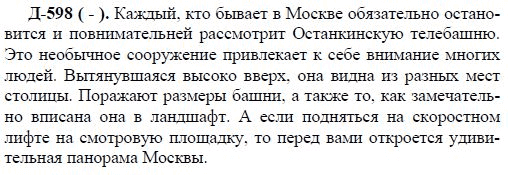 Д-598 ( - ). Каждый, кто бывает в Москве обязательно остановится и повнимательней рассмотрит Останкинскую телебашню. Это необычное сооружение привлекает к себе внимание многих людей. Вытянувшаяся высоко вверх, она видна из разных мест столицы. Поражают размеры башни, а также то, как замечательно вписана она в ландшафт. А если подняться на скоростном лифте на смотровую площадку, то перед вами откроется удивительная панорама Москвы.